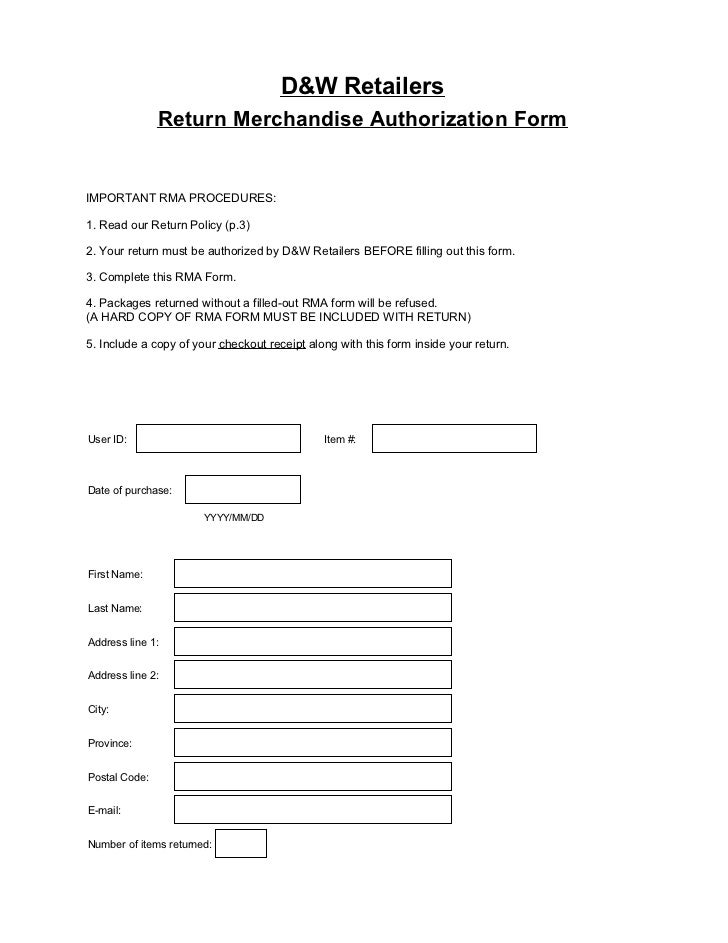 D&W Retailers

Return Merchandise Authorization Form

IMPORTANT RMA PROCEDURES:

1. Read our Return Policy (p.3)

2. Your return must be authorized by D&W Retailers BEFORE filling out this form.

3. Complete this RMA Form.

4. Packages returned without a filled-out RMA form will be refused.
(A HARD COPY OF RMA FORM MUST BE INCLUDED WITH RETURN)

5. Include a copy of your checkout receipt along with this form inside your return.

User ID:

Item #:

Date of purchase:

YYYY/MM/DD

First Name:

Last Name:

Address line 1:

Address line 2:

City:

Province:

Postal Code:

E-mail:

Number of items returned: